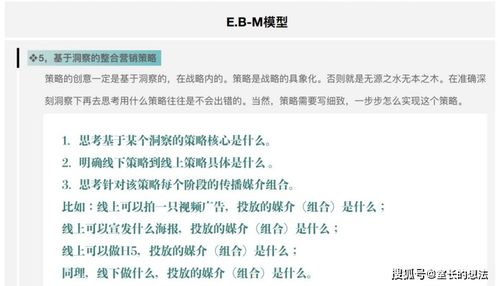 E.B-M模型

❖5，基于洞察的整合营销策略

策略的创意一定是基于洞察的，在战略内的。策略是战略的具象化。否则就是无源之水无本之木。在准确深刻洞察下再去思考用什么策略往往是不会出错的。当然，策略需要写细致，一步步怎么实现这个策略。

1. 思考基于某个洞察的策略核心是什么。
2. 明确线下策略到线上策略具体是什么 。
3. 思考针对该策略每个阶段的传播媒介组合。

比如：线上可以拍一只视频广告，投放的媒介（组合）是什么；
线上可以宣发什么海报，投放的媒介（组合）是什么；
线上可以做H5，投放的媒介（组合）是什么；
同理，线下做什么，投放的媒介（组合）是什么。

搜狐号@室长的想法